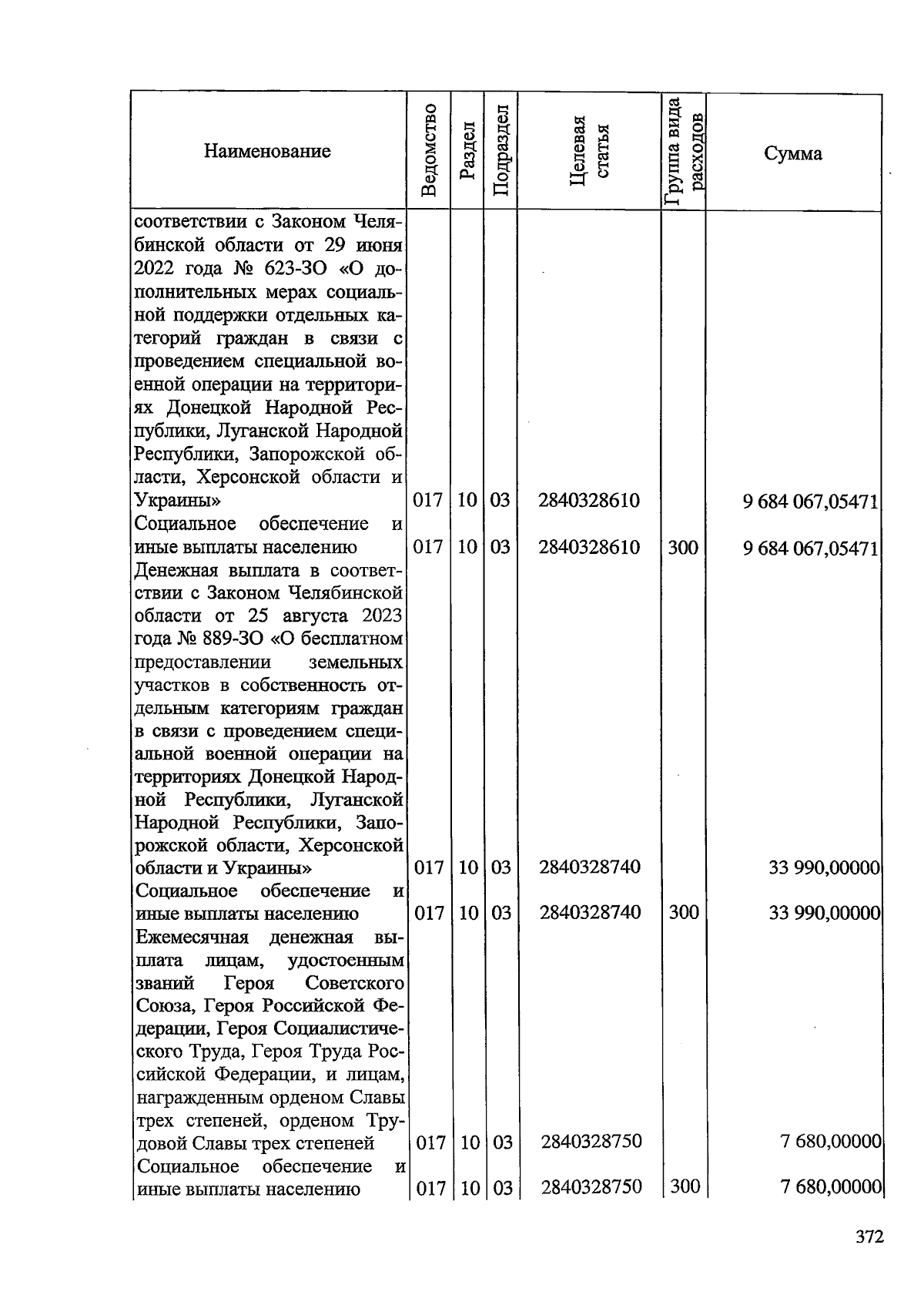 | Наименование | Ведомство | Раздел | Подраздел | Целевая статья | Группа вида расходов | Сумма |
|---|---|---|---|---|---|---|
| соответствии с Законом Челябинской области от 29 июня 2022 года № 623-ЗО «О дополнительных мерах социальной поддержки отдельных категорий граждан в связи с проведением специальной военной операции на территориях Донецкой Народной Республики, Луганской Народной Республики, Запорожской области, Херсонской области и Украины» | 017 | 10 | 03 | 2840328610 | | 9 684 067,05471 |
| Социальное обеспечение и иные выплаты населению | 017 | 10 | 03 | 2840328610 | 300 | 9 684 067,05471 |
| Денежная выплата в соответствии с Законом Челябинской области от 25 августа 2023 года № 889-ЗО «О бесплатном предоставлении земельных участков в собственность отдельным категориям граждан в связи с проведением специальной военной операции на территориях Донецкой Народной Республики, Луганской Народной Республики, Запорожской области, Херсонской области и Украины» | 017 | 10 | 03 | 2840328740 | | 33 990,00000 |
| Социальное обеспечение и иные выплаты населению | 017 | 10 | 03 | 2840328740 | 300 | 33 990,00000 |
| Ежемесячная денежная выплата лицам, удостоенным званий Героя Советского Союза, Героя Российской Федерации, Героя Социалистического Труда, Героя Труда Российской Федерации, и лицам, награжденным орденом Славы трех степеней, орденом Трудовой Славы трех степеней | 017 | 10 | 03 | 2840328750 | | 7 680,00000 |
| Социальное обеспечение и иные выплаты населению | 017 | 10 | 03 | 2840328750 | 300 | 7 680,00000 |

372